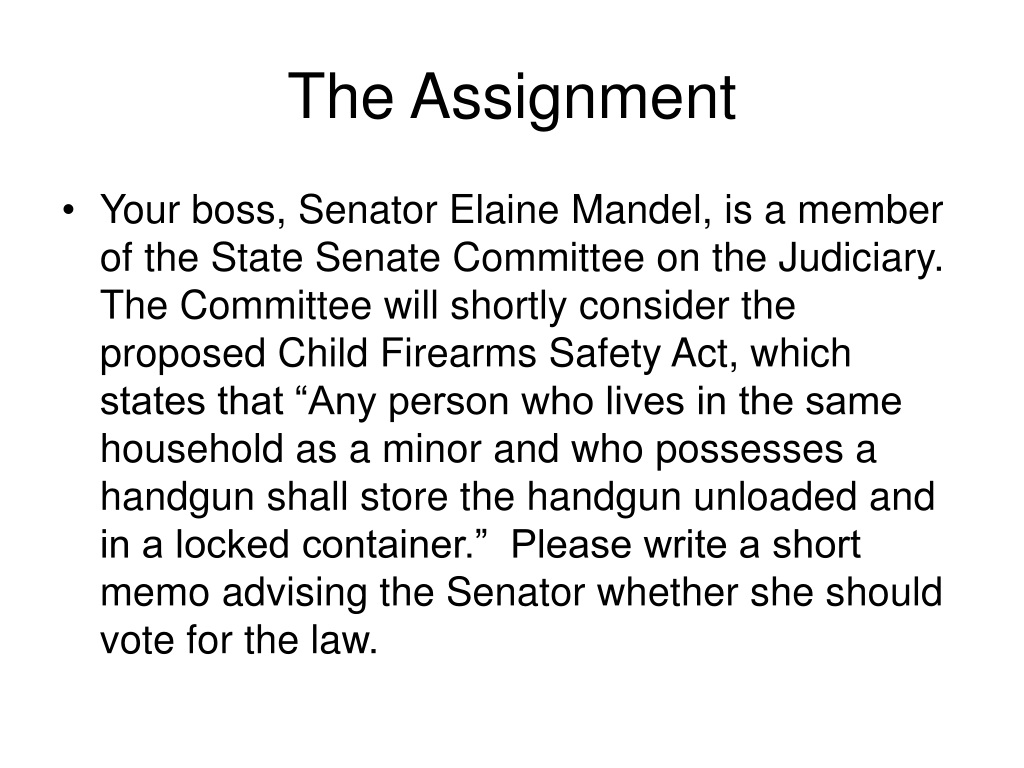 The Assignment

• Your boss, Senator Elaine Mandel, is a member of the State Senate Committee on the Judiciary. The Committee will shortly consider the proposed Child Firearms Safety Act, which states that “Any person who lives in the same household as a minor and who possesses a handgun shall store the handgun unloaded and in a locked container.” Please write a short memo advising the Senator whether she should vote for the law.